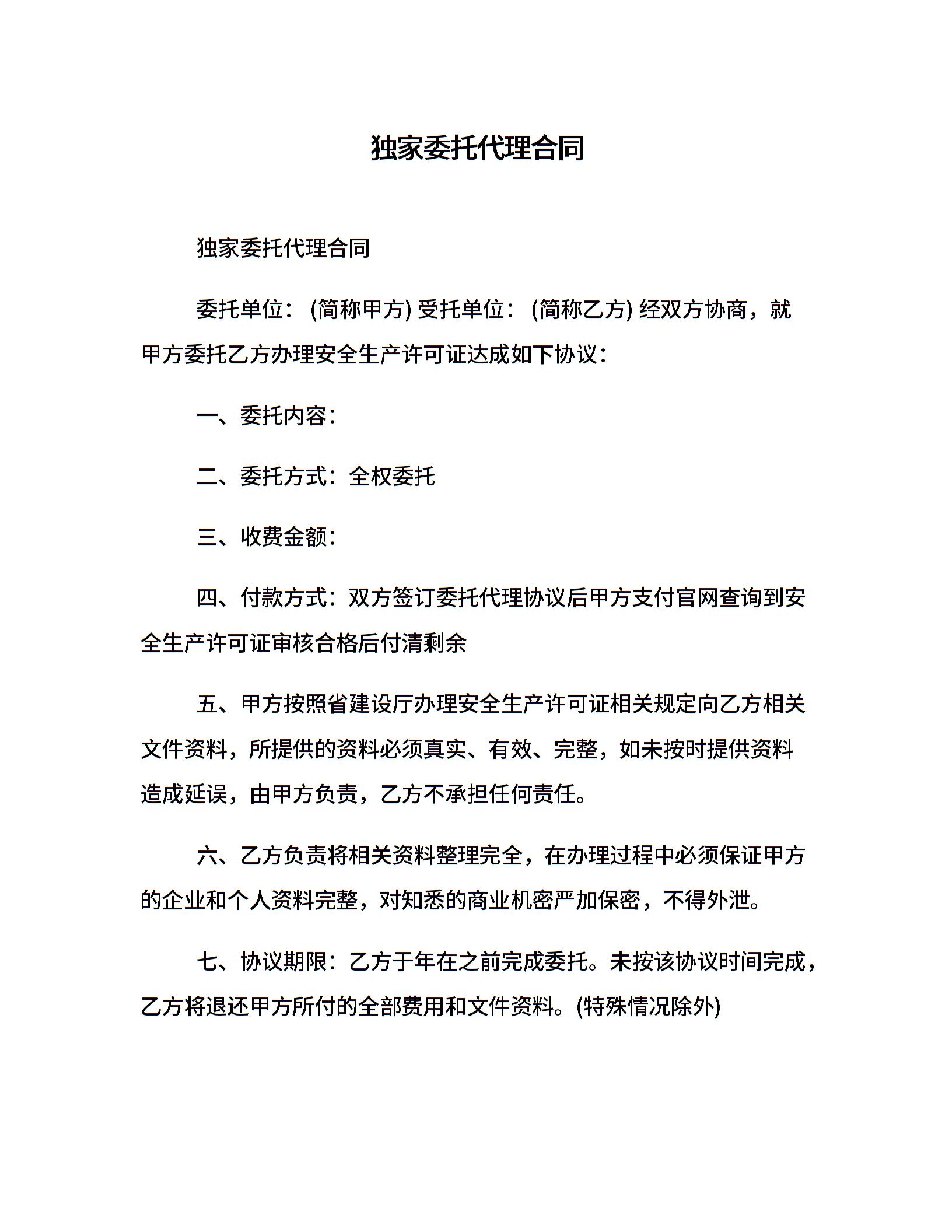 独家委托代理合同

独家委托代理合同

委托单位：(简称甲方) 受托单位：(简称乙方) 经双方协商，就甲方委托乙方办理安全生产许可证达成如下协议：

一、委托内容：

二、委托方式：全权委托

三、收费金额：

四、付款方式：双方签订委托代理协议后甲方支付官网查询到安全生产许可证审核合格后付清剩余

五、甲方按照省建设厅办理安全生产许可证相关规定向乙方相关文件资料，所提供的资料必须真实、有效、完整，如未按时提供资料造成延误，由甲方负责，乙方不承担任何责任。

六、乙方负责将相关资料整理完全，在办理过程中必须保证甲方的企业和个人资料完整，对知悉的商业机密严加保密，不得外泄。

七、协议期限：乙方于年在之前完成委托。未按该协议时间完成，乙方将退还甲方所付的全部费用和文件资料。(特殊情况除外)